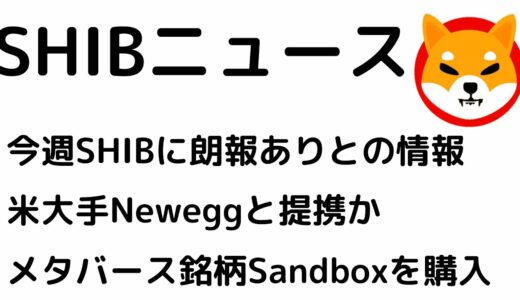 SHIBニュース

今週SHIBに朗報ありとの情報

米大手Neweggと提携か

メタバース銘柄Sandboxを購入